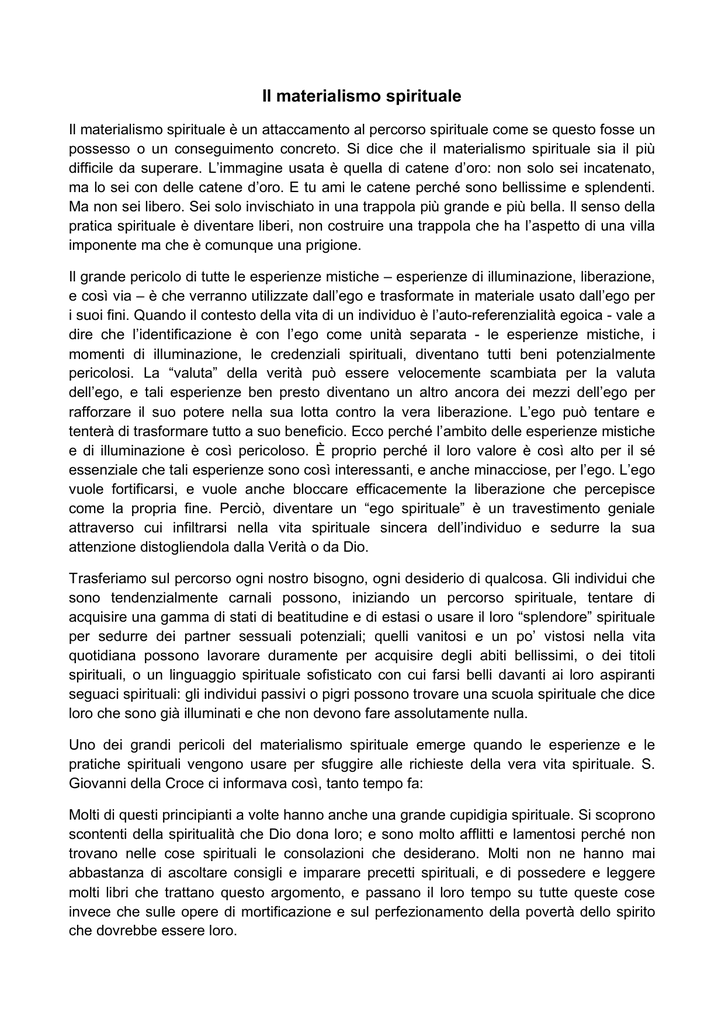 Il materialismo spirituale

Il materialismo spirituale è un attaccamento al percorso spirituale come se questo fosse un possesso o un conseguimento concreto. Si dice che il materialismo spirituale sia il più difficile da superare. L'immagine usata è quella di catene d'oro: non solo sei incatenato, ma lo sei con delle catene d'oro. E tu ami le catene perché sono bellissime e splendenti. Ma non sei libero. Sei solo invischiato in una trappola più grande e più bella. Il senso della pratica spirituale è diventare liberi, non costruire una trappola che ha l'aspetto di una villa imponente ma che è comunque una prigione.

Il grande pericolo di tutte le esperienze mistiche – esperienze di illuminazione, liberazione, e così via – è che verranno utilizzate dall'ego e trasformate in materiale usato dall'ego per i suoi fini. Quando il contesto della vita di un individuo è l'auto-referenzialità egoica - vale a dire che l'identificazione è con l'ego come unità separata - le esperienze mistiche, i momenti di illuminazione, le credenziali spirituali, diventano tutti beni potenzialmente pericolosi. La "valuta" della verità può essere velocemente scambiata per la valuta dell'ego, e tali esperienze ben presto diventano un altro ancora dei mezzi dell'ego per rafforzare il suo potere nella sua lotta contro la vera liberazione. L'ego può tentare e tenterà di trasformare tutto a suo beneficio. Ecco perché l'ambito delle esperienze mistiche e di illuminazione è così pericoloso. È proprio perché il loro valore è così alto per il sé essenziale che tali esperienze sono così interessanti, e anche minacciose, per l'ego. L'ego vuole fortificarsi, e vuole anche bloccare efficacemente la liberazione che percepisce come la propria fine. Perciò, diventare un "ego spirituale" è un travestimento geniale attraverso cui infiltrarsi nella vita spirituale sincera dell'individuo e sedurre la sua attenzione distogliendola dalla Verità o da Dio.

Trasferiamo sul percorso ogni nostro bisogno, ogni desiderio di qualcosa. Gli individui che sono tendenzialmente carnali possono, iniziando un percorso spirituale, tentare di acquisire una gamma di stati di beatitudine e di estasi o usare il loro "splendore" spirituale per sedurre dei partner sessuali potenziali; quelli vanitosi e un po' vistosi nella vita quotidiana possono lavorare duramente per acquisire degli abiti bellissimi, o dei titoli spirituali, o un linguaggio spirituale sofisticato con cui farsi belli davanti ai loro aspiranti seguaci spirituali: gli individui passivi o pigri possono trovare una scuola spirituale che dice loro che sono già illuminati e che non devono fare assolutamente nulla.

Uno dei grandi pericoli del materialismo spirituale emerge quando le esperienze e le pratiche spirituali vengono usare per sfuggire alle richieste della vera vita spirituale. S. Giovanni della Croce ci informava così, tanto tempo fa:

Molti di questi principianti a volte hanno anche una grande cupidigia spirituale. Si scoprono scontenti della spiritualità che Dio dona loro; e sono molto afflitti e lamentosi perché non trovano nelle cose spirituali le consolazioni che desiderano. Molti non ne hanno mai abbastanza di ascoltare consigli e imparare precetti spirituali, e di possedere e leggere molti libri che trattano questo argomento, e passano il loro tempo su tutte queste cose invece che sulle opere di mortificazione e sul perfezionamento della povertà dello spirito che dovrebbe essere loro.